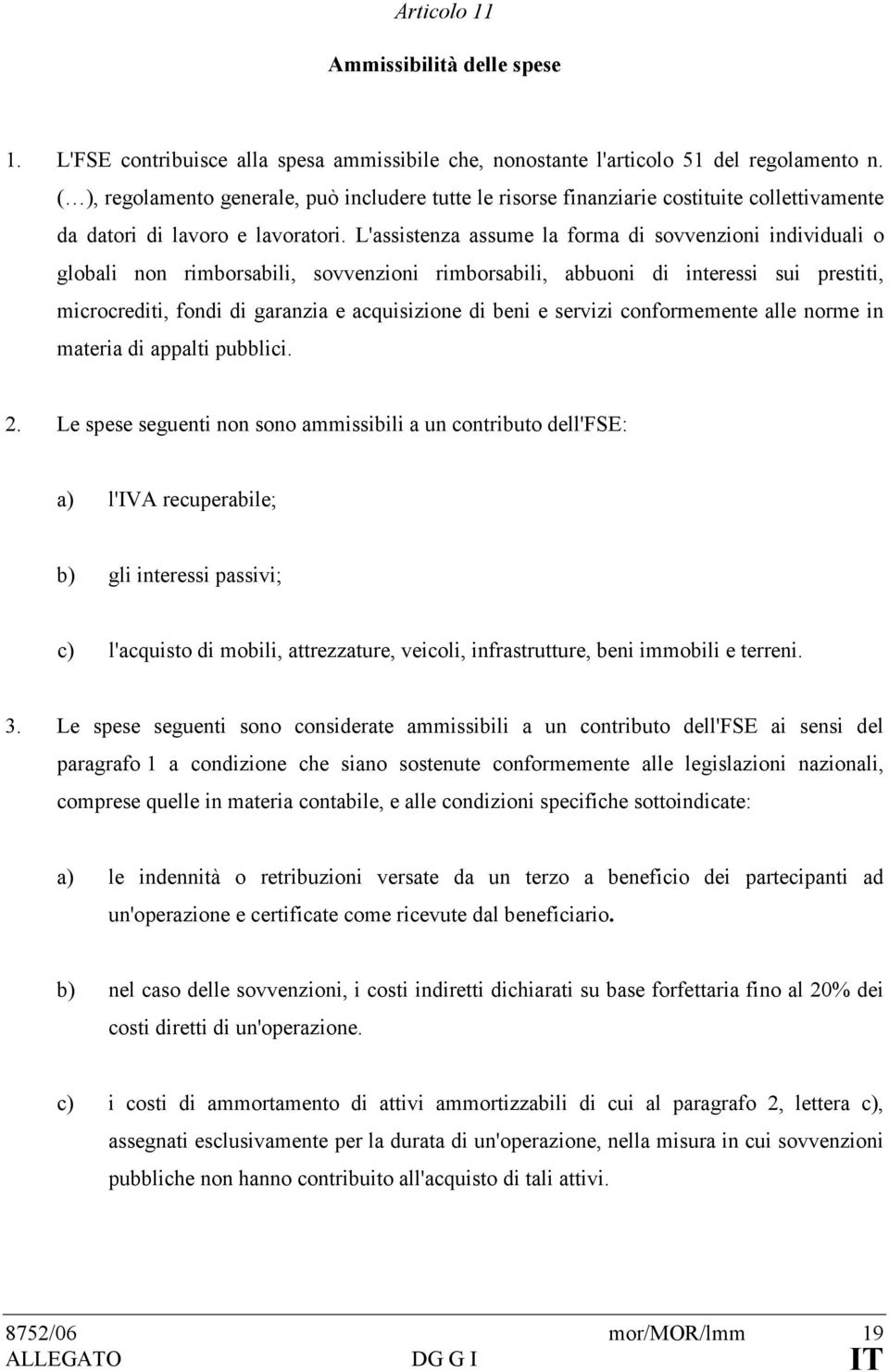 Articolo 11

Ammissibilità delle spese

1. L'FSE contribuisce alla spesa ammissibile che, nonostante l'articolo 51 del regolamento n. (…), regolamento generale, può includere tutte le risorse finanziarie costituite collettivamente da datori di lavoro e lavoratori. L'assistenza assume la forma di sovvenzioni individuali o globali non rimborsabili, sovvenzioni rimborsabili, abbuoni di interessi sui prestiti, microcrediti, fondi di garanzia e acquisizione di beni e servizi conformemente alle norme in materia di appalti pubblici.

2. Le spese seguenti non sono ammissibili a un contributo dell'FSE:

a) l'IVA recuperabile;

b) gli interessi passivi;

c) l'acquisto di mobili, attrezzature, veicoli, infrastrutture, beni immobili e terreni.

3. Le spese seguenti sono considerate ammissibili a un contributo dell'FSE ai sensi del paragrafo 1 a condizione che siano sostenute conformemente alle legislazioni nazionali, comprese quelle in materia contabile, e alle condizioni specifiche sottoindicate:

a) le indennità o retribuzioni versate da un terzo a beneficio dei partecipanti ad un'operazione e certificate come ricevute dal beneficiario.

b) nel caso delle sovvenzioni, i costi indiretti dichiarati su base forfettaria fino al 20% dei costi diretti di un'operazione.

c) i costi di ammortamento di attivi ammortizzabili di cui al paragrafo 2, lettera c), assegnati esclusivamente per la durata di un'operazione, nella misura in cui sovvenzioni pubbliche non hanno contribuito all'acquisto di tali attivi.

8752/06 mor/MOR/lmm 19
ALLEGATO DG G I IT